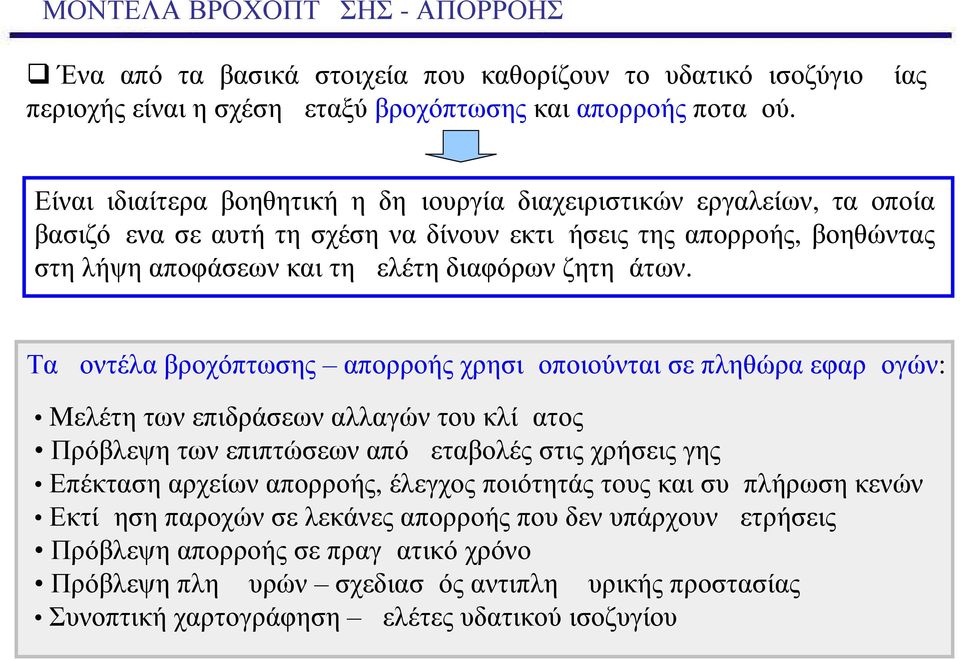 ΜΟΝΤΕΛΑ ΒΡΟΧΟΠΤ ΣΗΣ - ΑΠΟΡΡΟΗΣ

❑ Ένα από τα βασικά στοιχεία που καθορίζουν το υδατικό ισοζύγιο ίας περιοχής είναι η σχέση εταξύ βροχόπτωσης και απορροής ποτα ού.

Είναι ιδιαίτερα βοηθητική η δη ιουργία διαχειριστικών εργαλείων, τα οποία βασιζό ενα σε αυτή τη σχέση να δίνουν εκτι ήσεις της απορροής, βοηθώντας στη λήψη αποφάσεων και τη ελέτη διαφόρων ζητη άτων.

Τα οντέλα βροχόπτωσης – απορροής χρησι οποιούνται σε πληθώρα εφαρ ογών:

• Μελέτη των επιδράσεων αλλαγών του κλί ατος
• Πρόβλεψη των επιπτώσεων από εταβολές στις χρήσεις γης
• Επέκταση αρχείων απορροής, έλεγχος ποιότητάς τους και συ πλήρωση κενών
• Εκτί ηση παροχών σε λεκάνες απορροής που δεν υπάρχουν ετρήσεις
• Πρόβλεψη απορροής σε πραγ ατικό χρόνο
• Πρόβλεψη πλη υρών – σχεδιασ ός αντιπλη υρικής προστασίας
• Συνοπτική χαρτογράφηση – ελέτες υδατικού ισοζυγίου